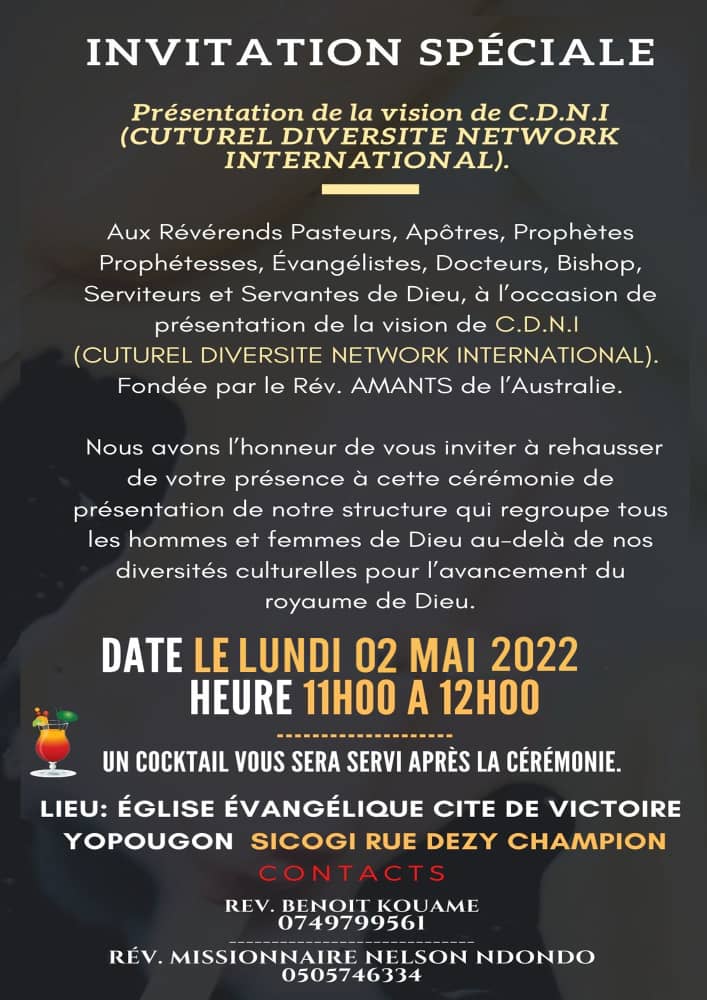 INVITATION SPÉCIALE

Présentation de la vision de C.D.N.I (CUTUREL DIVERSITE NETWORK INTERNATIONAL).

Aux Révérends Pasteurs, Apôtres, Prophètes Prophétesses, Évangélistes, Docteurs, Bishop, Serviteurs et Servantes de Dieu, à l'occasion de présentation de la vision de C.D.N.I (CUTUREL DIVERSITE NETWORK INTERNATIONAL). Fondée par le Rév. AMANTS de l'Australie.

Nous avons l'honneur de vous inviter à rehausser de votre présence à cette cérémonie de présentation de notre structure qui regroupe tous les hommes et femmes de Dieu au-delà de nos diversités culturelles pour l'avancement du royaume de Dieu.

DATE LE LUNDI 02 MAI 2022
HEURE 11H00 A 12H00

UN COCKTAIL VOUS SERA SERVI APRÈS LA CÉRÉMONIE.

LIEU: ÉGLISE ÉVANGÉLIQUE CITE DE VICTOIRE
YOPOUGON SICOGI RUE DEZY CHAMPION

CONTACTS

REV. BENOIT KOUAME
0749799561

RÉV. MISSIONNAIRE NELSON NDONDO
0505746334